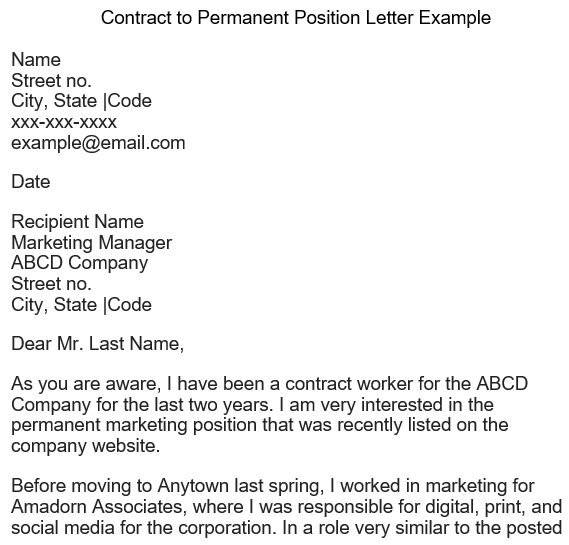 Contract to Permanent Position Letter Example

Name
Street no.
City, State |Code
xxx-xxx-xxxx
example@email.com

Date

Recipient Name
Marketing Manager
ABCD Company
Street no.
City, State |Code

Dear Mr. Last Name,

As you are aware, I have been a contract worker for the ABCD Company for the last two years. I am very interested in the permanent marketing position that was recently listed on the company website.

Before moving to Anytown last spring, I worked in marketing for Amadorn Associates, where I was responsible for digital, print, and social media for the corporation. In a role very similar to the posted